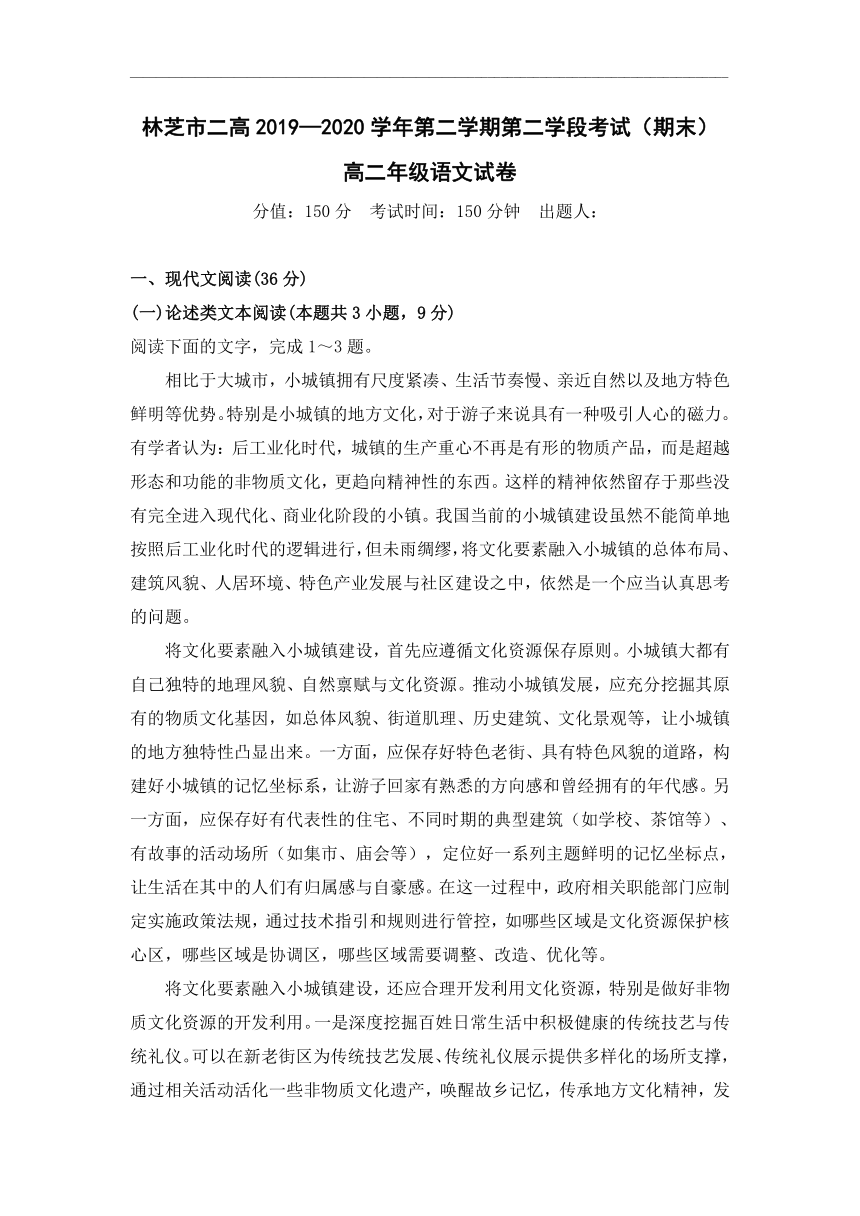 林芝市二高 2019—2020 学年第二学期第二学段考试（期末）

高二年级语文试卷

分值：150 分　考试时间：150 分钟　出题人：

一、现代文阅读(36 分)

(一)论述类文本阅读(本题共 3 小题，9 分)

阅读下面的文字，完成 1～3 题。

相比于大城市，小城镇拥有尺度紧凑、生活节奏慢、亲近自然以及地方特色鲜明等优势。特别是小城镇的地方文化，对于游子来说具有一种吸引人心的磁力。有学者认为：后工业化时代，城镇的生产重心不再是有形的物质产品，而是超越形态和功能的非物质文化，更趋向精神性的东西。这样的精神依然留存于那些没有完全进入现代化、商业化阶段的小镇。我国当前的小城镇建设虽然不能简单地按照后工业化时代的逻辑进行，但未雨绸缪，将文化要素融入小城镇的总体布局、建筑风貌、人居环境、特色产业发展与社区建设之中，依然是一个应当认真思考的问题。

将文化要素融入小城镇建设，首先应遵循文化资源保存原则。小城镇大都有自己独特的地理风貌、自然禀赋与文化资源。推动小城镇发展，应充分挖掘其原有的物质文化基因，如总体风貌、街道肌理、历史建筑、文化景观等，让小城镇的地方独特性凸显出来。一方面，应保存好特色老街、具有特色风貌的道路，构建好小城镇的记忆坐标系，让游子回家有熟悉的方向感和曾经拥有的年代感。另一方面，应保存好有代表性的住宅、不同时期的典型建筑（如学校、茶馆等）、有故事的活动场所（如集市、庙会等），定位好一系列主题鲜明的记忆坐标点，让生活在其中的人们有归属感与自豪感。在这一过程中，政府相关职能部门应制定实施政策法规，通过技术指引和规则进行管控，如哪些区域是文化资源保护核心区，哪些区域是协调区，哪些区域需要调整、改造、优化等。

将文化要素融入小城镇建设，还应合理开发利用文化资源，特别是做好非物质文化资源的开发利用。一是深度挖掘百姓日常生活中积极健康的传统技艺与传统礼仪。可以在新老街区为传统技艺发展、传统礼仪展示提供多样化的场所支撑，通过相关活动活化一些非物质文化遗产，唤醒故乡记忆，传承地方文化精神，发